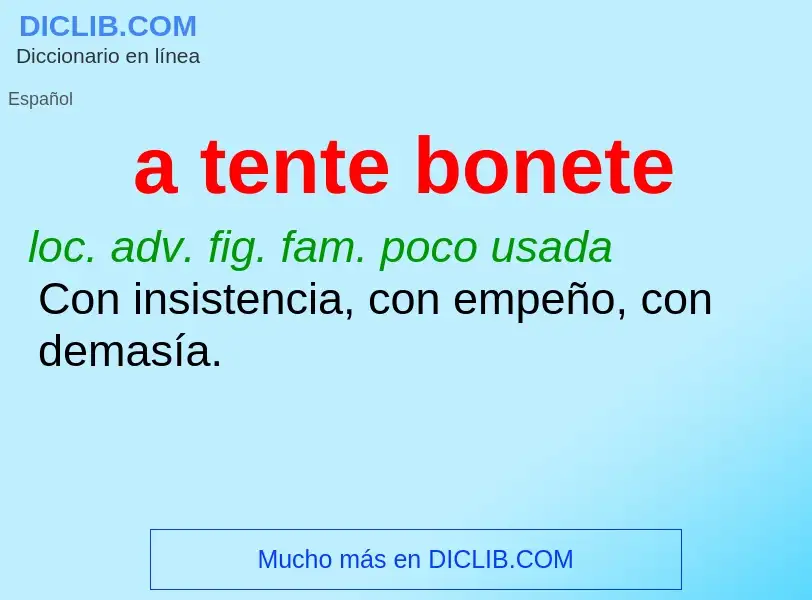 DICLIB.COM
Diccionario en línea

Español

a tente bonete

loc. adv. fig. fam. poco usada
Con insistencia, con empeño, con demasía.

Mucho más en DICLIB.COM